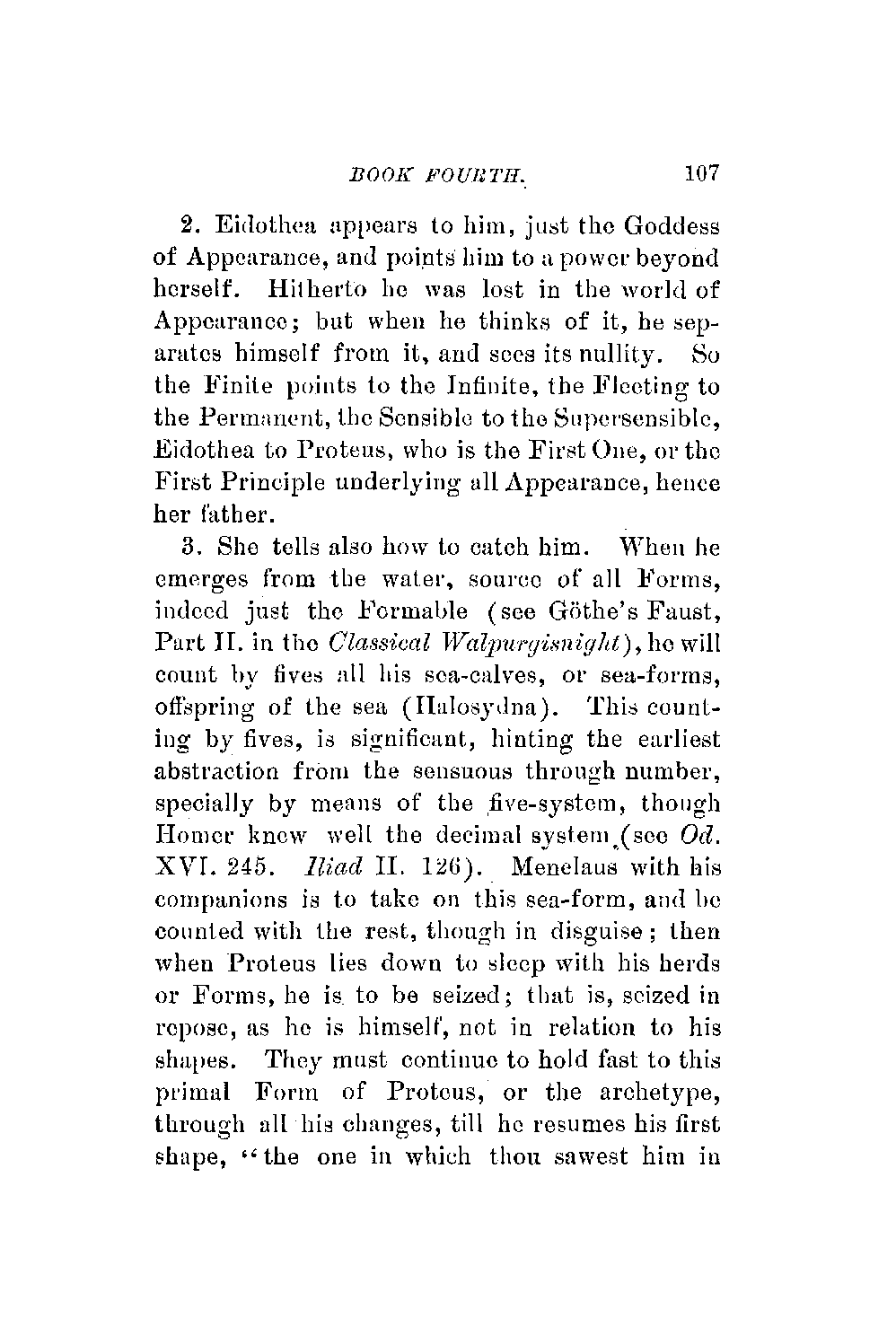 BOOK FOURTH. 107

2. Eidothea appears to him, just the Goddess of Appearance, and points him to a power beyond herself. Hitherto he was lost in the world of Appearance; but when he thinks of it, he separates himself from it, and sees its nullity. So the Finite points to the Infinite, the Fleeting to the Permanent, the Sensible to the Supersensible, Eidothea to Proteus, who is the First One, or the First Principle underlying all Appearance, hence her father.

3. She tells also how to catch him. When he emerges from the water, source of all Forms, indeed just the Formable (see Göthe's Faust, Part II. in the Classical Walpurgisnight), he will count by fives all his sea-calves, or sea-forms, offspring of the sea (Halosydna). This counting by fives, is significant, hinting the earliest abstraction from the sensuous through number, specially by means of the five-system, though Homer knew well the decimal system (see Od. XVI. 245. Iliad II. 126). Menelaus with his companions is to take on this sea-form, and be counted with the rest, though in disguise; then when Proteus lies down to sleep with his herds or Forms, he is to be seized; that is, seized in repose, as he is himself, not in relation to his shapes. They must continue to hold fast to this primal Form of Proteus, or the archetype, through all his changes, till he resumes his first shape, "the one in which thou sawest him in